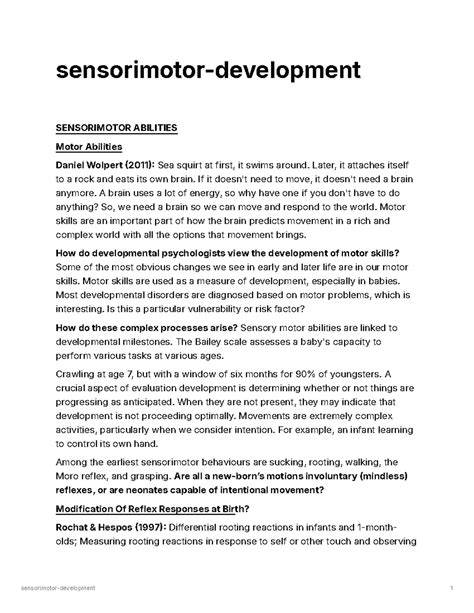 sensorimotor-development

SENSORIMOTOR ABILITIES

Motor Abilities

Daniel Wolpert (2011): Sea squirt at first, it swims around. Later, it attaches itself to a rock and eats its own brain. If it doesn't need to move, it doesn't need a brain anymore. A brain uses a lot of energy, so why have one if you don't have to do anything? So, we need a brain so we can move and respond to the world. Motor skills are an important part of how the brain predicts movement in a rich and complex world with all the options that movement brings.

How do developmental psychologists view the development of motor skills? Some of the most obvious changes we see in early and later life are in our motor skills. Motor skills are used as a measure of development, especially in babies. Most developmental disorders are diagnosed based on motor problems, which is interesting. Is this a particular vulnerability or risk factor?

How do these complex processes arise? Sensory motor abilities are linked to developmental milestones. The Bailey scale assesses a baby's capacity to perform various tasks at various ages.

Crawling at age 7, but with a window of six months for 90% of youngsters. A crucial aspect of evaluation development is determining whether or not things are progressing as anticipated. When they are not present, they may indicate that development is not proceeding optimally. Movements are extremely complex activities, particularly when we consider intention. For example, an infant learning to control its own hand.

Among the earliest sensorimotor behaviours are sucking, rooting, walking, the Moro reflex, and grasping. Are all a new-born's motions involuntary (mindless) reflexes, or are neonates capable of intentional movement?

Modification Of Reflex Responses at Birth?

Rochat & Hespos (1997): Differential rooting reactions in infants and 1-month-olds; Measuring rooting reactions in response to self or other touch and observing

sensorimotor-development

1